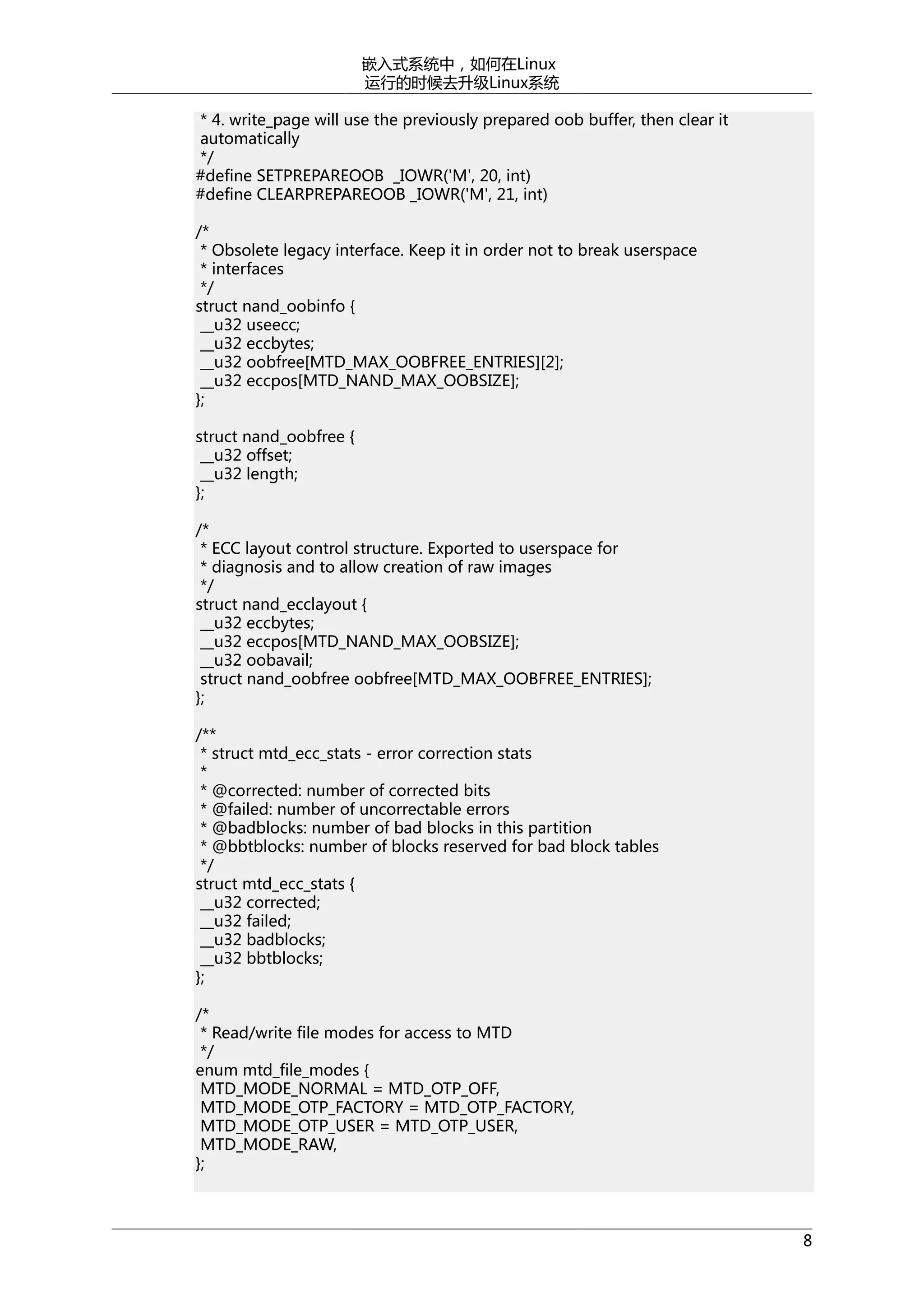 嵌入式系统中，如何在Linux
运行的时候去升级Linux系统

* 4. write_page will use the previously prepared oob buffer, then clear it automatically
*/
#define SETPREPAREOOB _IOWR('M', 20, int)
#define CLEARPREPAREOOB _IOWR('M', 21, int)

/*
* Obsolete legacy interface. Keep it in order not to break userspace
* interfaces
*/
struct nand_oobinfo {
__u32 useecc;
__u32 eccbytes;
__u32 oobfree[MTD_MAX_OOBFREE_ENTRIES][2];
__u32 eccpos[MTD_NAND_MAX_OOBSIZE];
};

struct nand_oobfree {
__u32 offset;
__u32 length;
};

/*
* ECC layout control structure. Exported to userspace for
* diagnosis and to allow creation of raw images
*/
struct nand_ecclayout {
__u32 eccbytes;
__u32 eccpos[MTD_NAND_MAX_OOBSIZE];
__u32 oobavail;
struct nand_oobfree oobfree[MTD_MAX_OOBFREE_ENTRIES];
};

/**
* struct mtd_ecc_stats - error correction stats
*
* @corrected: number of corrected bits
* @failed: number of uncorrectable errors
* @badblocks: number of bad blocks in this partition
* @bbtblocks: number of blocks reserved for bad block tables
*/
struct mtd_ecc_stats {
__u32 corrected;
__u32 failed;
__u32 badblocks;
__u32 bbtblocks;
};

/*
* Read/write file modes for access to MTD
*/
enum mtd_file_modes {
MTD_MODE_NORMAL = MTD_OTP_OFF,
MTD_MODE_OTP_FACTORY = MTD_OTP_FACTORY,
MTD_MODE_OTP_USER = MTD_OTP_USER,
MTD_MODE_RAW,
};

8